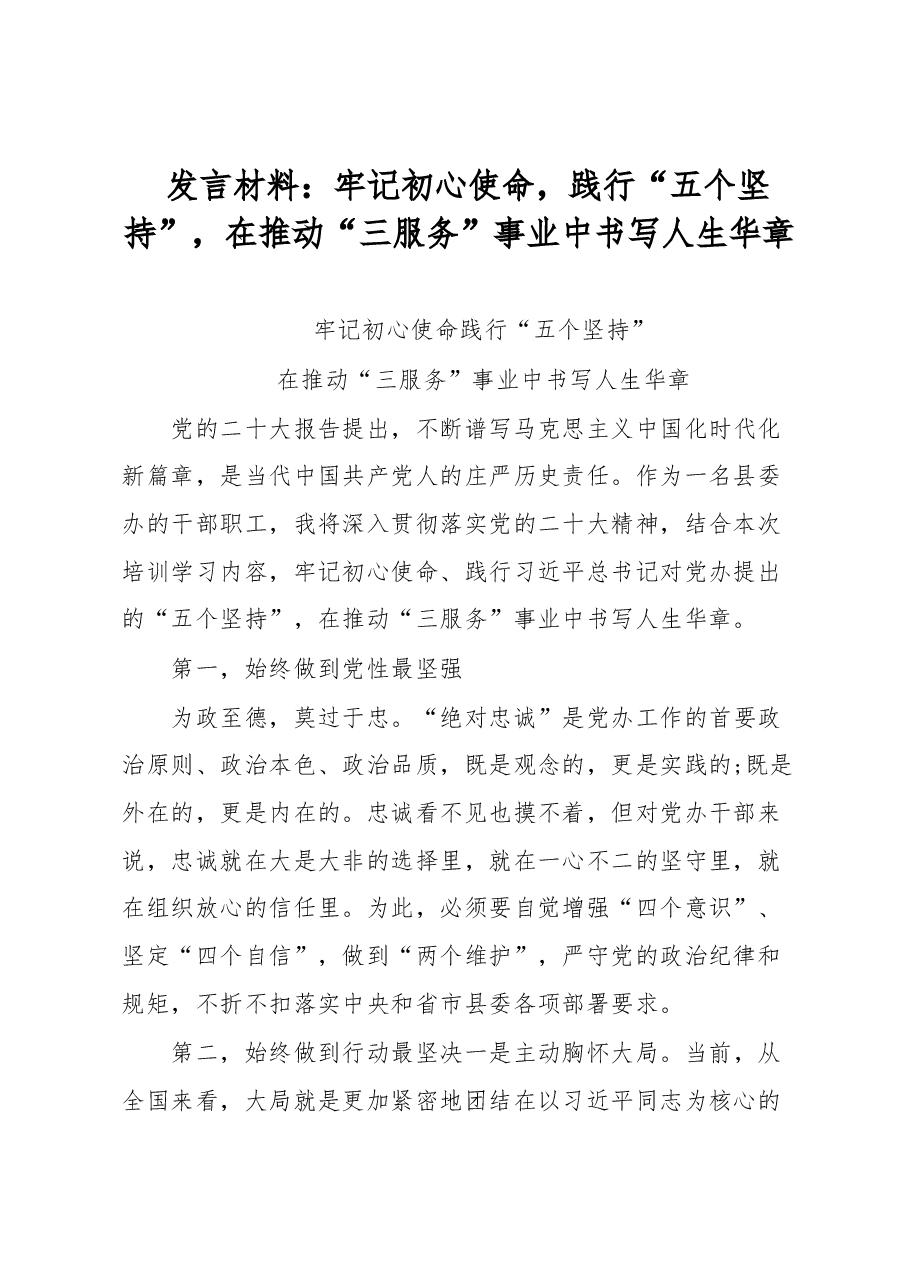 发言材料：牢记初心使命，践行“五个坚持”，在推动“三服务”事业中书写人生华章

牢记初心使命践行“五个坚持”

在推动“三服务”事业中书写人生华章

党的二十大报告提出，不断谱写马克思主义中国化时代化新篇章，是当代中国共产党人的庄严历史责任。作为一名县委办的干部职工，我将深入贯彻落实党的二十大精神，结合本次培训学习内容，牢记初心使命、践行习近平总书记对党办提出的“五个坚持”，在推动“三服务”事业中书写人生华章。

第一，始终做到党性最坚强

为政至德，莫过于忠。“绝对忠诚”是党办工作的首要政治原则、政治本色、政治品质，既是观念的，更是实践的;既是外在的，更是内在的。忠诚看不见也摸不着，但对党办干部来说，忠诚就在大是大非的选择里，就在一心不二的坚守里，就在组织放心的信任里。为此，必须要自觉增强“四个意识”、坚定“四个自信”，做到“两个维护”，严守党的政治纪律和规矩，不折不扣落实中央和省市县委各项部署要求。

第二，始终做到行动最坚决一是主动胸怀大局。当前，从全国来看，大局就是更加紧密地团结在以习近平同志为核心的